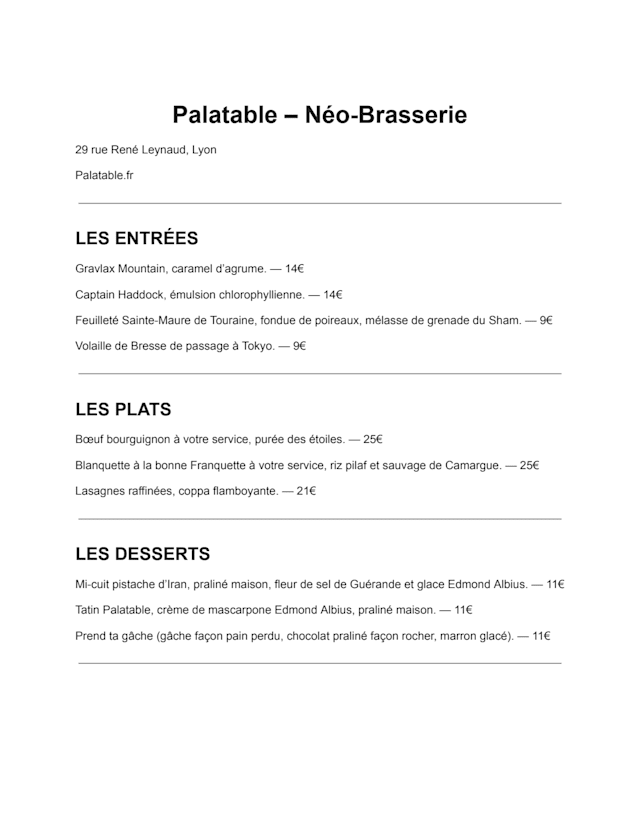 Palatable – Néo-Brasserie

29 rue René Leynaud, Lyon

Palatable.fr

LES ENTRÉES

Gravlax Mountain, caramel d'agrume. — 14€

Captain Haddock, émulsion chlorophyllienne. — 14€

Feuilleté Sainte-Maure de Touraine, fondue de poireaux, mélasse de grenade du Sham. — 9€

Volaille de Bresse de passage à Tokyo. — 9€

LES PLATS

Bœuf bourguignon à votre service, purée des étoiles. — 25€

Blanquette à la bonne Franquette à votre service, riz pilaf et sauvage de Camargue. — 25€

Lasagnes raffinées, coppa flamboyante. — 21€

LES DESSERTS

Mi-cuit pistache d'Iran, praliné maison, fleur de sel de Guérande et glace Edmond Albius. — 11€

Tatin Palatable, crème de mascarpone Edmond Albius, praliné maison. — 11€

Prend ta gâche (gâche façon pain perdu, chocolat praliné façon rocher, marron glacé). — 11€